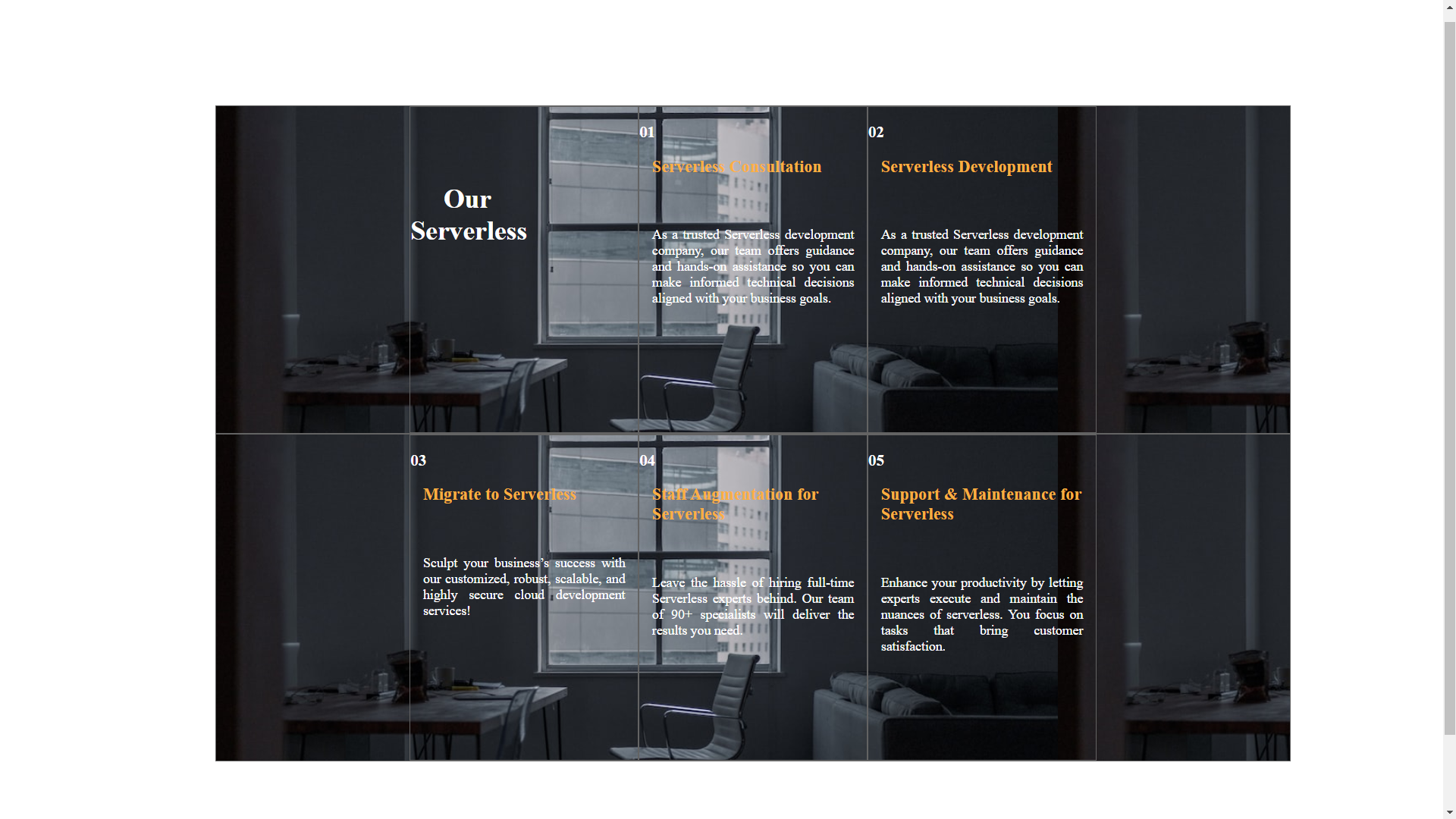 Our Serverless

01

Serverless Consultation

As a trusted Serverless development company, our team offers guidance and hands-on assistance so you can make informed technical decisions aligned with your business goals.

02

Serverless Development

As a trusted Serverless development company, our team offers guidance and hands-on assistance so you can make informed technical decisions aligned with your business goals.

03

Migrate to Serverless

Sculpt your business's success with our customized, robust, scalable, and highly secure cloud development services!

04

Staff Augmentation for Serverless

Leave the hassle of hiring full-time Serverless experts behind. Our team of 90+ specialists will deliver the results you need.

05

Support & Maintenance for Serverless

Enhance your productivity by letting experts execute and maintain the nuances of serverless. You focus on tasks that bring customer satisfaction.